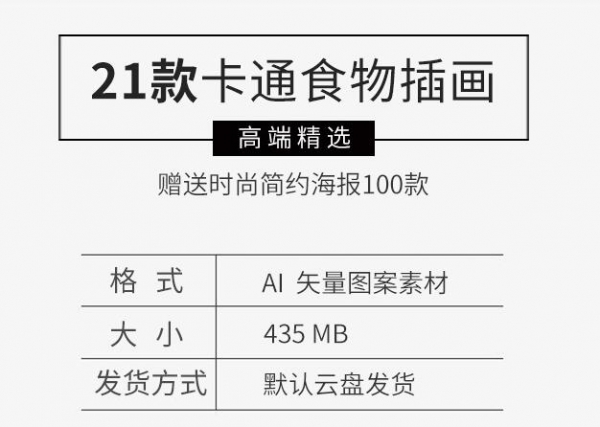 21款卡通食物插画

高端精选

赠送时尚简约海报100款

| 格 式 | AI 矢量图案素材 |
|---|---|
| 大 小 | 435 MB |
| 发货方式 | 默认云盘发货 |